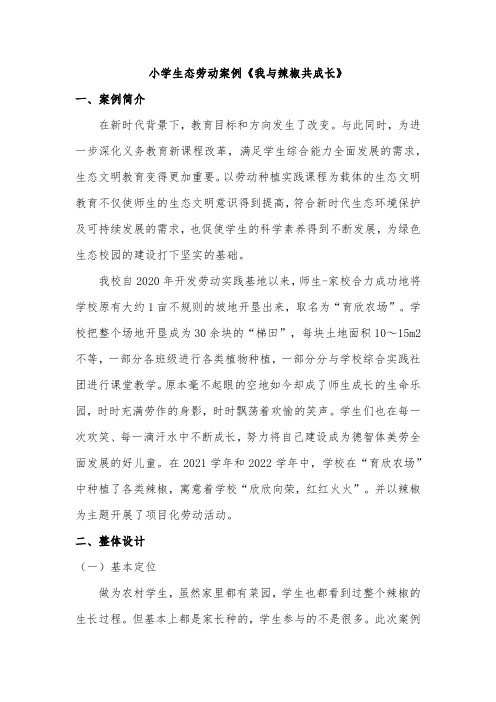 小学生态劳动案例《我与辣椒共成长》

一、案例简介

在新时代背景下，教育目标和方向发生了改变。与此同时，为进一步深化义务教育新课程改革，满足学生综合能力全面发展的需求，生态文明教育变得更加重要。以劳动种植实践课程为载体的生态文明教育不仅使师生的生态文明意识得到提高，符合新时代生态环境保护及可持续发展的需求，也促使学生的科学素养得到不断发展，为绿色生态校园的建设打下坚实的基础。

我校自 2020 年开发劳动实践基地以来，师生-家校合力成功地将学校原有大约 1 亩不规则的坡地开垦出来，取名为“育欣农场”。学校把整个场地开垦成为 30 余块的“梯田”，每块土地面积 10～15m2 不等，一部分各班级进行各类植物种植，一部分分与学校综合实践社团进行课堂教学。原本毫不起眼的空地如今却成了师生成长的生命乐园，时时充满劳作的身影，时时飘荡着欢愉的笑声。学生们也在每一次欢笑、每一滴汗水中不断成长，努力将自己建设成为德智体美劳全面发展的好儿童。在 2021 学年和 2022 学年中，学校在“育欣农场”中种植了各类辣椒，寓意着学校“欣欣向荣，红红火火”。并以辣椒为主题开展了项目化劳动活动。

二、整体设计

（一）基本定位

做为农村学生，虽然家里都有菜园，学生也都看到过整个辣椒的生长过程。但基本上都是家长种的，学生参与的不是很多。此次案例